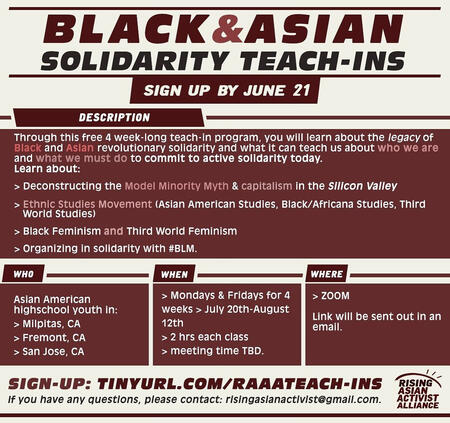 BLACK&ASIAN
SOLIDARITY TEACH-INS

SIGN UP BY JUNE 21

DESCRIPTION

Through this free 4 week-long teach-in program, you will learn about the legacy of Black and Asian revolutionary solidarity and what it can teach us about who we are and what we must do to commit to active solidarity today.
Learn about:

> Deconstructing the Model Minority Myth & capitalism in the Silicon Valley

> Ethnic Studies Movement (Asian American Studies, Black/Africana Studies, Third World Studies)

> Black Feminism and Third World Feminism

> Organizing in solidarity with #BLM.

WHO

Asian American highschool youth in:
> Milpitas, CA
> Fremont, CA
> San Jose, CA

WHEN

> Mondays & Fridays for 4 weeks > July 20th-August 12th
> 2 hrs each class
> meeting time TBD.

WHERE

> ZOOM

Link will be sent out in an email.

SIGN-UP: TINYURL.COM/RAAATEACH-INS
If you have any questions, please contact: risingasianactivist@gmail.com.

RISING ASIAN ACTIVIST ALLIANCE